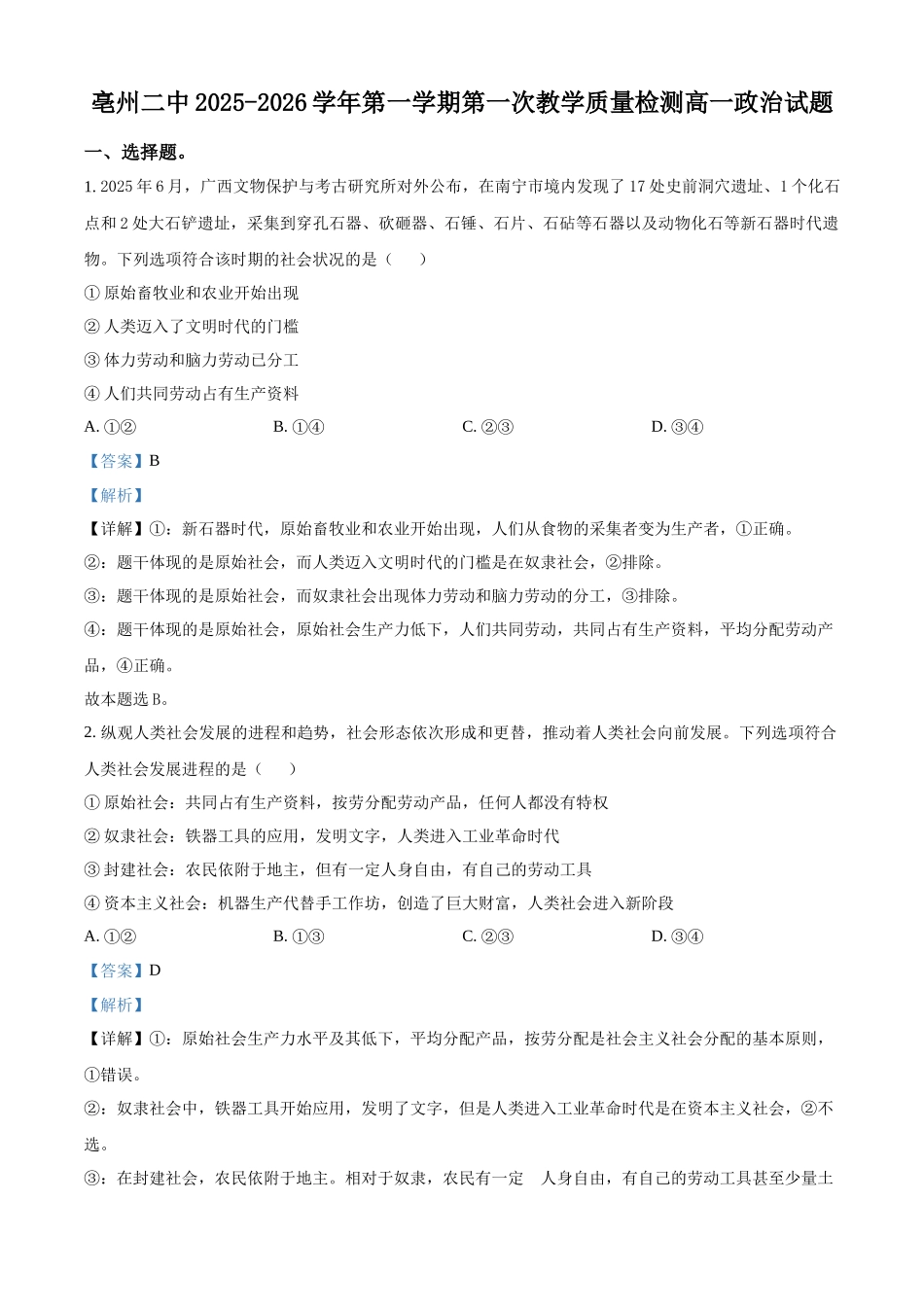 亳州二中 2025-2026 学年第一学期第一次教学质量检测高一政治试题

一、选择题。

1. 2025 年 6 月，广西文物保护与考古研究所对外公布，在南宁市境内发现了 17 处史前洞穴遗址、1 个化石点和 2 处大石铲遗址，采集到穿孔石器、砍砸器、石锤、石片、石砧等石器以及动物化石等新石器时代遗物。下列选项符合该时期的社会状况的是（    ）

① 原始畜牧业和农业开始出现

② 人类迈入了文明时代的门槛

③ 体力劳动和脑力劳动已分工

④ 人们共同劳动占有生产资料

A. ①②　　B. ①④　　C. ②③　　D. ③④

【答案】B

【解析】

【详解】①：新石器时代，原始畜牧业和农业开始出现，人们从食物的采集者变为生产者，①正确。

②：题干体现的是原始社会，而人类迈入文明时代的门槛是在奴隶社会，②排除。

③：题干体现的是原始社会，而奴隶社会出现体力劳动和脑力劳动的分工，③排除。

④：题干体现的是原始社会，原始社会生产力低下，人们共同劳动，共同占有生产资料，平均分配劳动产品，④正确。

故本题选 B。

2. 纵观人类社会发展的进程和趋势，社会形态依次形成和更替，推动着人类社会向前发展。下列选项符合人类社会发展进程的是（    ）

① 原始社会：共同占有生产资料，按劳分配劳动产品，任何人都没有特权

② 奴隶社会：铁器工具的应用，发明文字，人类进入工业革命时代

③ 封建社会：农民依附于地主，但有一定人身自由，有自己的劳动工具

④ 资本主义社会：机器生产代替手工作坊，创造了巨大财富，人类社会进入新阶段

A. ①②　　B. ①③　　C. ②③　　D. ③④

【答案】D

【解析】

【详解】①：原始社会生产力水平及其低下，平均分配产品，按劳分配是社会主义社会分配的基本原则，①错误。

②：奴隶社会中，铁器工具开始应用，发明了文字，但是人类进入工业革命时代是在资本主义社会，②不选。

③：在封建社会，农民依附于地主。相对于奴隶，农民有一定　人身自由，有自己的劳动工具甚至少量土